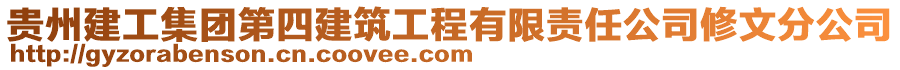 贵州建工集团第四建筑工程有限责任公司修文分公司
http://gyzorabenson.cn.coovee.com